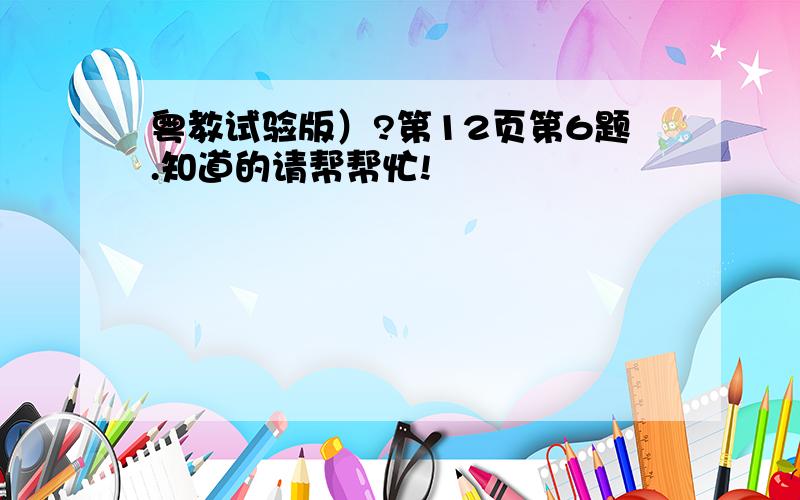 粤教试验版）?第12页第6题.知道的请帮帮忙!